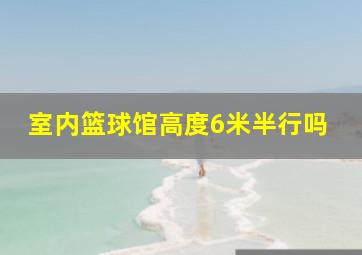 室内篮球馆高度6米半行吗